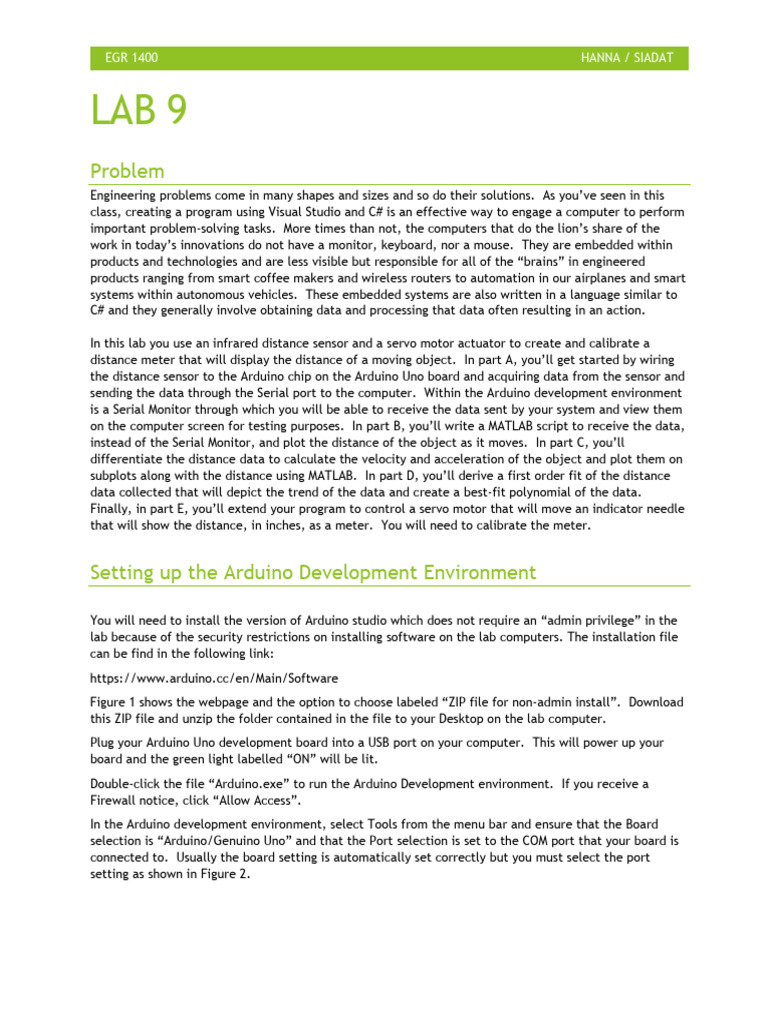 EGR 1400 HANNA / SIADAT

LAB 9

Problem

Engineering problems come in many shapes and sizes and so do their solutions. As you've seen in this class, creating a program using Visual Studio and C# is an effective way to engage a computer to perform important problem-solving tasks. More times than not, the computers that do the lion's share of the work in today's innovations do not have a monitor, keyboard, nor a mouse. They are embedded within products and technologies and are less visible but responsible for all of the "brains" in engineered products ranging from smart coffee makers and wireless routers to automation in our airplanes and smart systems within autonomous vehicles. These embedded systems are also written in a language similar to C# and they generally involve obtaining data and processing that data often resulting in an action.

In this lab you use an infrared distance sensor and a servo motor actuator to create and calibrate a distance meter that will display the distance of a moving object. In part A, you'll get started by wiring the distance sensor to the Arduino chip on the Arduino Uno board and acquiring data from the sensor and sending the data through the Serial port to the computer. Within the Arduino development environment is a Serial Monitor through which you will be able to receive the data sent by your system and view them on the computer screen for testing purposes. In part B, you'll write a MATLAB script to receive the data, instead of the Serial Monitor, and plot the distance of the object as it moves. In part C, you'll differentiate the distance data to calculate the velocity and acceleration of the object and plot them on subplots along with the distance using MATLAB. In part D, you'll derive a first order fit of the distance data collected that will depict the trend of the data and create a best-fit polynomial of the data. Finally, in part E, you'll extend your program to control a servo motor that will move an indicator needle that will show the distance, in inches, as a meter. You will need to calibrate the meter.

Setting up the Arduino Development Environment

You will need to install the version of Arduino studio which does not require an "admin privilege" in the lab because of the security restrictions on installing software on the lab computers. The installation file can be find in the following link:

https://www.arduino.cc/en/Main/Software

Figure 1 shows the webpage and the option to choose labeled "ZIP file for non-admin install". Download this ZIP file and unzip the folder contained in the file to your Desktop on the lab computer.

Plug your Arduino Uno development board into a USB port on your computer. This will power up your board and the green light labelled "ON" will be lit.

Double-click the file "Arduino.exe" to run the Arduino Development environment. If you receive a Firewall notice, click "Allow Access".

In the Arduino development environment, select Tools from the menu bar and ensure that the Board selection is "Arduino/Genuino Uno" and that the Port selection is set to the COM port that your board is connected to. Usually the board setting is automatically set correctly but you must select the port setting as shown in Figure 2.